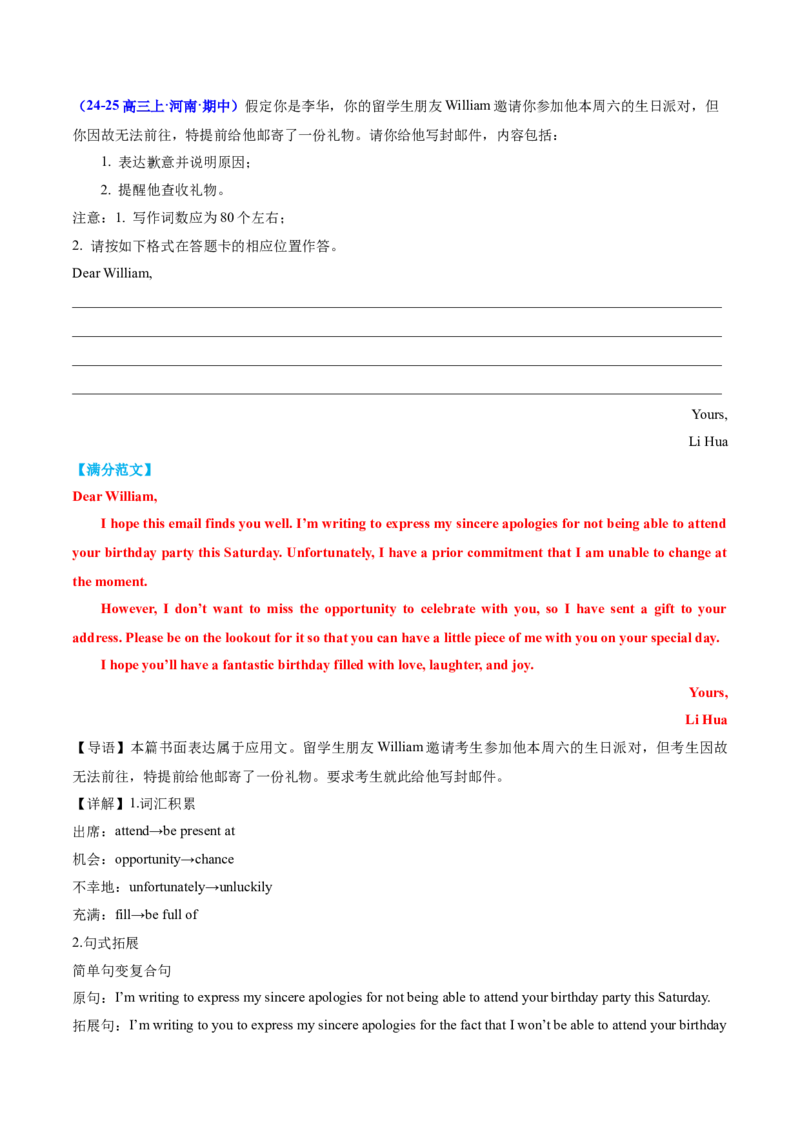 （24-25高三上·河南·期中）假定你是李华，你的留学生朋友William邀请你参加他本周六的生日派对，但你因故无法前往，特提前给他邮寄了一份礼物。请你给他写封邮件，内容包括：

1. 表达歉意并说明原因；

2. 提醒他查收礼物。

注意：1. 写作词数应为80个左右；

2. 请按如下格式在答题卡的相应位置作答。

Dear William,

____

____

____

____

Yours,

Li Hua

【满分范文】

Dear William,

I hope this email finds you well. I'm writing to express my sincere apologies for not being able to attend your birthday party this Saturday. Unfortunately, I have a prior commitment that I am unable to change at the moment.

However, I don't want to miss the opportunity to celebrate with you, so I have sent a gift to your address. Please be on the lookout for it so that you can have a little piece of me with you on your special day.

I hope you'll have a fantastic birthday filled with love, laughter, and joy.

Yours,

Li Hua

【导语】本篇书面表达属于应用文。留学生朋友William邀请考生参加他本周六的生日派对，但考生因故无法前往，特提前给他邮寄了一份礼物。要求考生就此给他写封邮件。

【详解】1.词汇积累

出席：attend→be present at

机会：opportunity→chance

不幸地：unfortunately→unluckily

充满：fill→be full of

2.句式拓展

简单句变复合句

原句：I'm writing to express my sincere apologies for not being able to attend your birthday party this Saturday.

拓展句：I'm writing to you to express my sincere apologies for the fact that I won't be able to attend your birthday